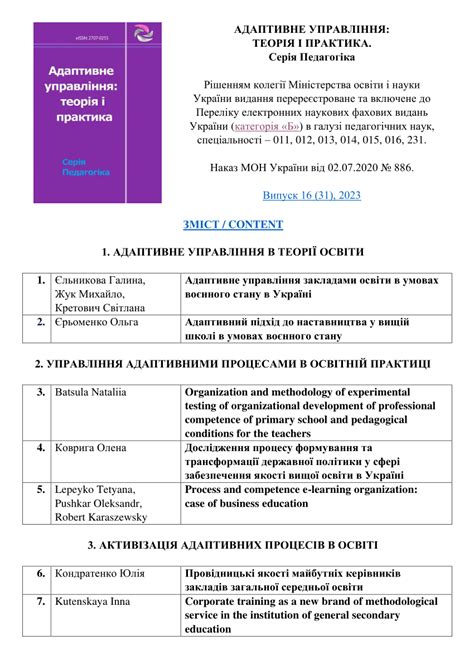 eISSN 2707-0255

Адаптивне управління: теорія і практика

Серія Педагогіка

АДАПТИВНЕ УПРАВЛІННЯ: ТЕОРІЯ І ПРАКТИКА. Серія Педагогіка

Рішенням колегії Міністерства освіти і науки України видання перереєстроване та включене до Переліку електронних наукових фахових видань України (категорія «Б») в галузі педагогічних наук, спеціальності – 011, 012, 013, 014, 015, 016, 231.

Наказ МОН України від 02.07.2020 № 886.

Випуск 16 (31), 2023

ЗМІСТ / CONTENT

1. АДАПТИВНЕ УПРАВЛІННЯ В ТЕОРІЇ ОСВІТИ

| 1. | Єльникова Галина, Жук Михайло, Кретович Світлана | Адаптивне управління закладами освіти в умовах воєнного стану в Україні |
|---|---|---|
| 2. | Єрьоменко Ольга | Адаптивний підхід до наставництва у вищій школі в умовах воєнного стану |

2. УПРАВЛІННЯ АДАПТИВНИМИ ПРОЦЕСАМИ В ОСВІТНІЙ ПРАКТИЦІ

| 3. | Batsula Nataliia | Organization and methodology of experimental testing of organizational development of professional competence of primary school and pedagogical conditions for the teachers |
|---|---|---|
| 4. | Коврига Олена | Дослідження процесу формування та трансформації державної політики у сфері забезпечення якості вищої освіти в Україні |
| 5. | Lepeyko Tetyana, Pushkar Oleksandr, Robert Karaszewsky | Process and competence e-learning organization: case of business education |

3. АКТИВІЗАЦІЯ АДАПТИВНИХ ПРОЦЕСІВ В ОСВІТІ

| 6. | Кондратенко Юлія | Провідницькі якості майбутніх керівників закладів загальної середньої освіти |
|---|---|---|
| 7. | Kutenskaya Inna | Corporate training as a new brand of methodological service in the institution of general secondary education |